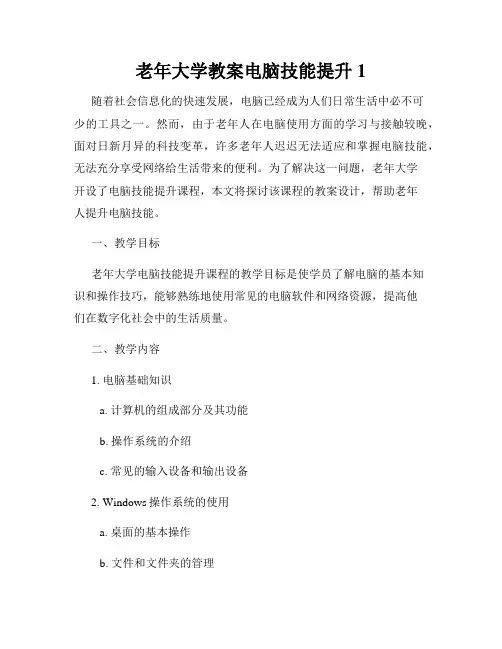 老年大学教案电脑技能提升 1

随着社会信息化的快速发展，电脑已经成为人们日常生活中必不可少的工具之一。然而，由于老年人在电脑使用方面的学习与接触较晚，面对日新月异的科技变革，许多老年人迟迟无法适应和掌握电脑技能，无法充分享受网络给生活带来的便利。为了解决这一问题，老年大学开设了电脑技能提升课程，本文将探讨该课程的教案设计，帮助老年人提升电脑技能。

一、教学目标

老年大学电脑技能提升课程的教学目标是使学员了解电脑的基本知识和操作技巧，能够熟练地使用常见的电脑软件和网络资源，提高他们在数字化社会中的生活质量。

二、教学内容

1. 电脑基础知识

a. 计算机的组成部分及其功能

b. 操作系统的介绍

c. 常见的输入设备和输出设备

2. Windows 操作系统的使用

a. 桌面的基本操作

b. 文件和文件夹的管理